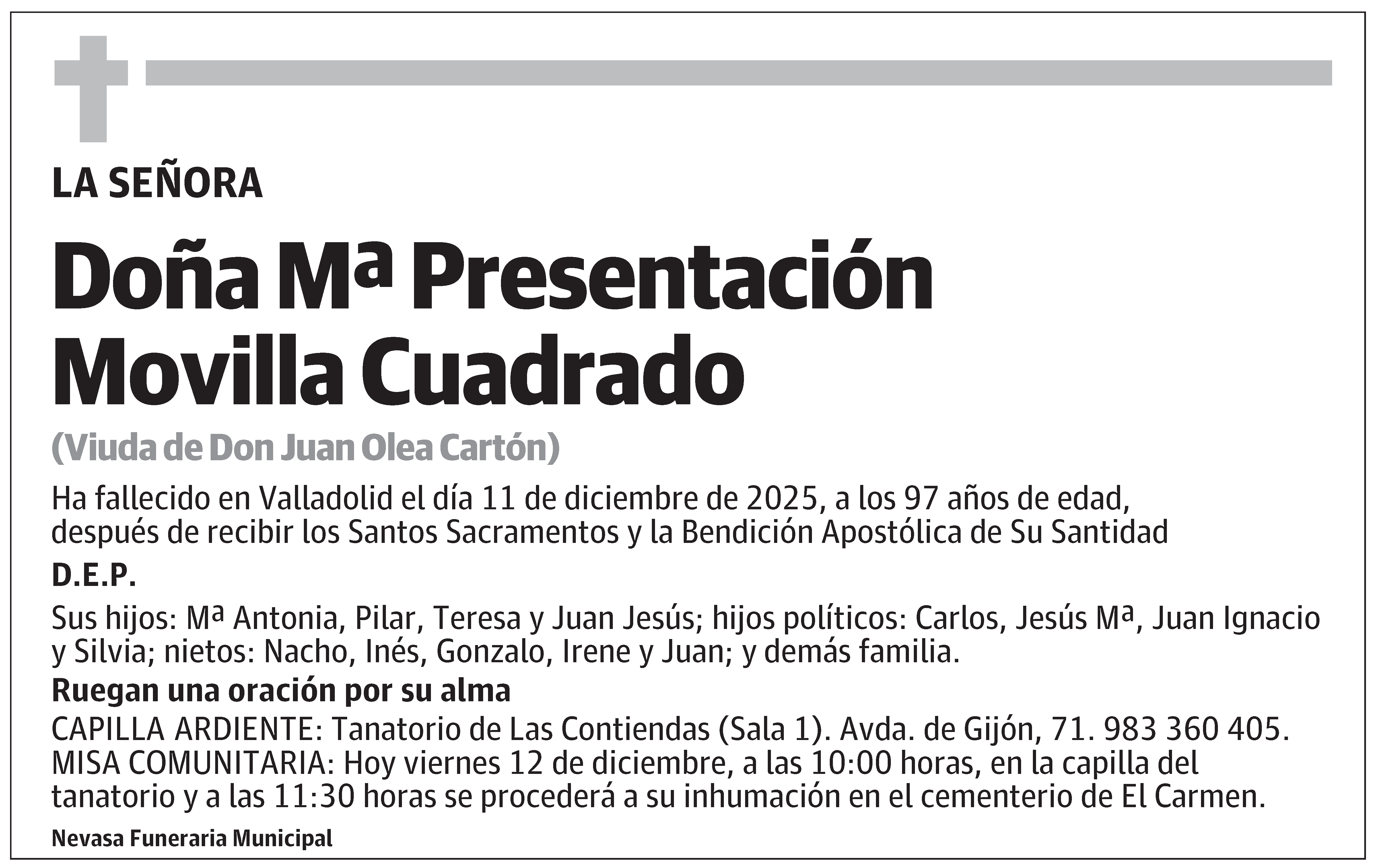 LA SEÑORA

Doña Mª Presentación Movilla Cuadrado

(Viuda de Don Juan Olea Cartón)

Ha fallecido en Valladolid el día 11 de diciembre de 2025, a los 97 años de edad, después de recibir los Santos Sacramentos y la Bendición Apostólica de Su Santidad

D.E.P.

Sus hijos: Mª Antonia, Pilar, Teresa y Juan Jesús; hijos políticos: Carlos, Jesús Mª, Juan Ignacio y Silvia; nietos: Nacho, Inés, Gonzalo, Irene y Juan; y demás familia.

Ruegan una oración por su alma

CAPILLA ARDIENTE: Tanatorio de Las Contiendas (Sala 1). Avda. de Gijón, 71. 983 360 405.
MISA COMUNITARIA: Hoy viernes 12 de diciembre, a las 10:00 horas, en la capilla del tanatorio y a las 11:30 horas se procederá a su inhumación en el cementerio de El Carmen.

Nevasa Funeraria Municipal